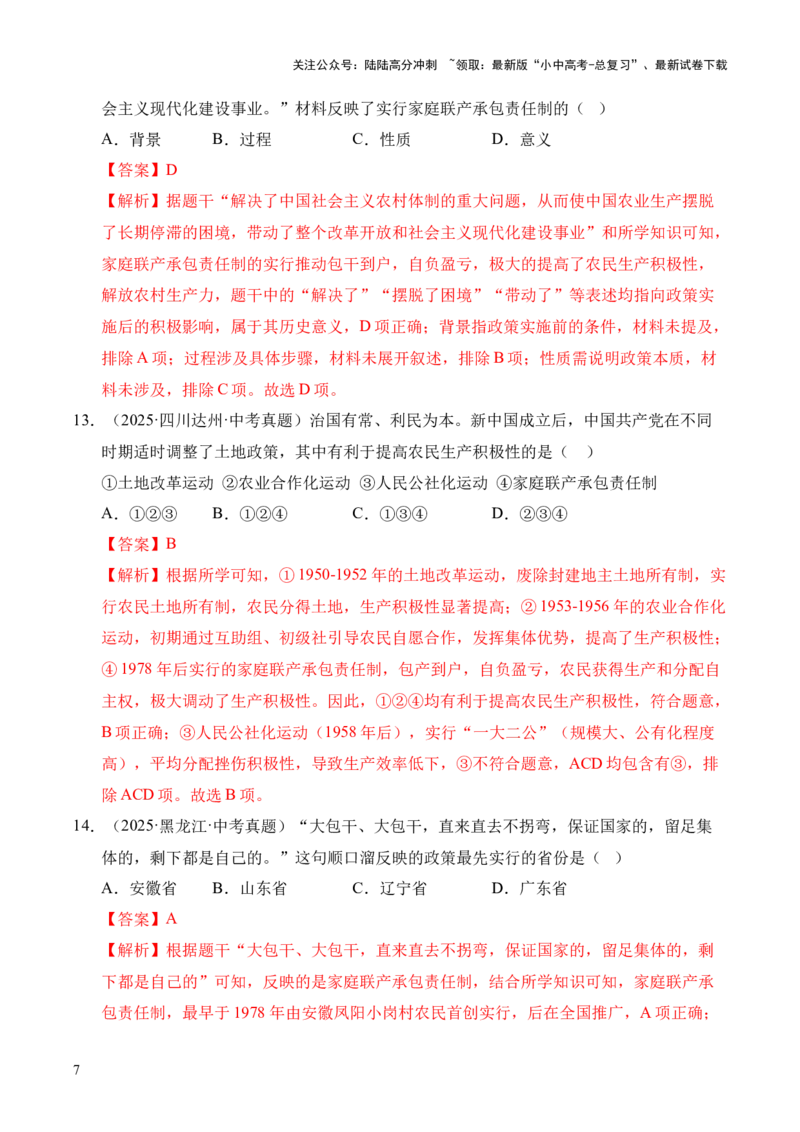 关注公众号：陆陆高分冲刺 ~领取：最新版“小中高考-总复习”、最新试卷下载

会主义现代化建设事业。”材料反映了实行家庭联产承包责任制的（ ）

A．背景 B．过程 C．性质 D．意义

【答案】D

【解析】据题干“解决了中国社会主义农村体制的重大问题，从而使中国农业生产摆脱了长期停滞的困境，带动了整个改革开放和社会主义现代化建设事业”和所学知识可知，家庭联产承包责任制的实行推动包干到户，自负盈亏，极大的提高了农民生产积极性，解放农村生产力，题干中的“解决了”“摆脱了困境”“带动了”等表述均指向政策实施后的积极影响，属于其历史意义，D项正确；背景指政策实施前的条件，材料未提及，排除A项；过程涉及具体步骤，材料未展开叙述，排除B项；性质需说明政策本质，材料未涉及，排除C项。故选D项。

13．（2025·四川达州·中考真题）治国有常、利民为本。新中国成立后，中国共产党在不同时期适时调整了土地政策，其中有利于提高农民生产积极性的是（ ）

①土地改革运动 ②农业合作化运动 ③人民公社化运动 ④家庭联产承包责任制

A．①②③ B．①②④ C．①③④ D．②③④

【答案】B

【解析】根据所学可知，①1950-1952年的土地改革运动，废除封建地主土地所有制，实行农民土地所有制，农民分得土地，生产积极性显著提高；②1953-1956年的农业合作化运动，初期通过互助组、初级社引导农民自愿合作，发挥集体优势，提高了生产积极性；④1978年后实行的家庭联产承包责任制，包产到户，自负盈亏，农民获得生产和分配自主权，极大调动了生产积极性。因此，①②④均有利于提高农民生产积极性，符合题意，B项正确；③人民公社化运动（1958年后），实行“一大二公”（规模大、公有化程度高），平均分配挫伤积极性，导致生产效率低下，③不符合题意，ACD均包含有③，排除ACD项。故选B项。

14．（2025·黑龙江·中考真题）“大包干、大包干，直来直去不拐弯，保证国家的，留足集体的，剩下都是自己的。”这句顺口溜反映的政策最先实行的省份是（ ）

A．安徽省 B．山东省 C．辽宁省 D．广东省

【答案】A

【解析】根据题干“大包干、大包干，直来直去不拐弯，保证国家的，留足集体的，剩下都是自己的”可知，反映的是家庭联产承包责任制，结合所学知识可知，家庭联产承包责任制，最早于1978年由安徽凤阳小岗村农民首创实行，后在全国推广，A项正确；

7